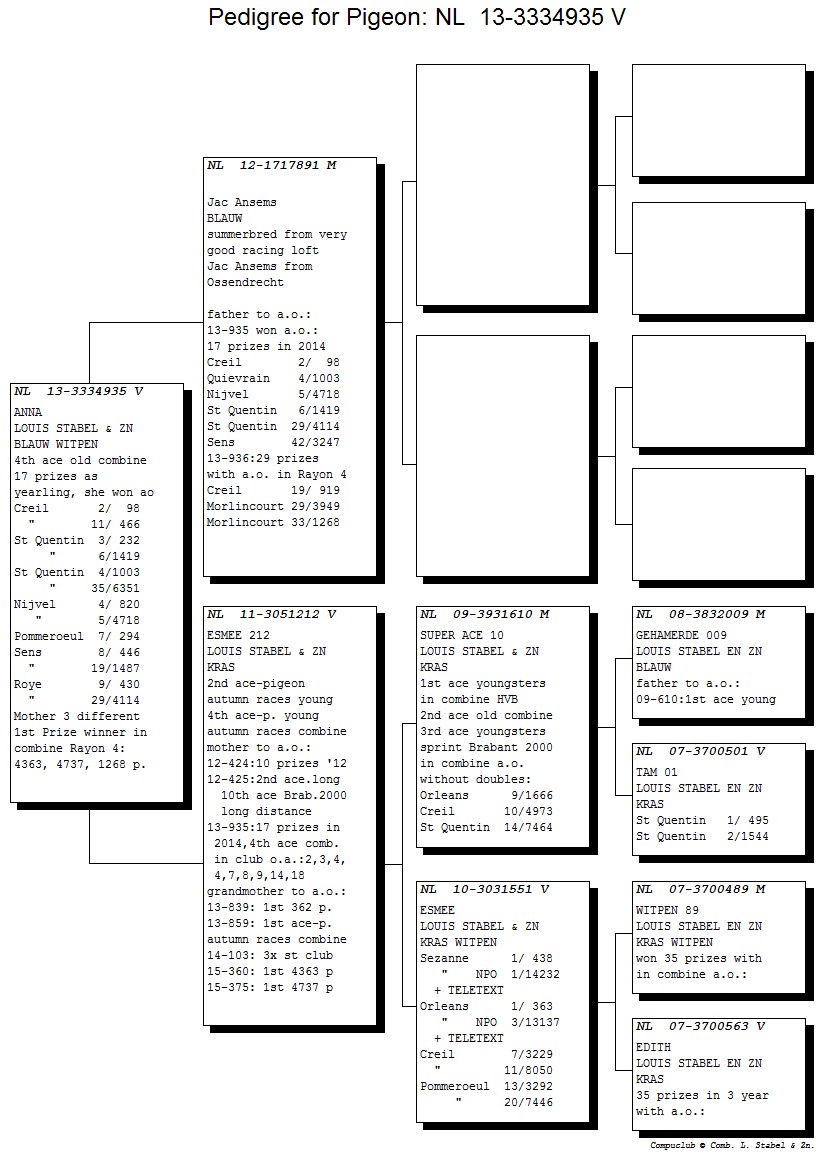 Pedigree for Pigeon: NL 13-3334935 V

NL 13-3334935 V

ANNA
LOUIS STABEL & ZN
BLAUW WITPEN
4th ace old combine
17 prizes as yearling, she won ao
Creil 2/ 98
" 11/ 466
St Quentin 3/ 232
" 6/1419
St Quentin 4/1003
" 35/6351
Nijvel 4/ 820
" 5/4718
Pommeroeul 7/ 294
Sens 8/ 446
" 19/1487
Roye 9/ 430
" 29/4114
Mother 3 different 1st Prize winner in combine Rayon 4:
4363, 4737, 1268 p.

NL 12-1717891 M

Jac Ansems
BLAUW
summerbred from very good racing loft
Jac Ansems from Ossendrecht

father to a.o.:
13-935 won a.o.:
17 prizes in 2014
Creil 2/ 98
Quievrain 4/1003
Nijvel 5/4718
St Quentin 6/1419
St Quentin 29/4114
Sens 42/3247
13-936:29 prizes with a.o. in Rayon 4
Creil 19/ 919
Morlincourt 29/3949
Morlincourt 33/1268

NL 11-3051212 V

ESMEE 212
LOUIS STABEL & ZN
KRAS
2nd ace-pigeon autumn races young
4th ace-p. young autumn races combine
mother to a.o.:
12-424:10 prizes '12
12-425:2nd ace.long 10th ace Brab.2000 long distance
13-935:17 prizes in 2014,4th ace comb. in club o.a.:2,3,4, 4,7,8,9,14,18
grandmother to a.o.:
13-839: 1st 362 p.
13-859: 1st ace-p. autumn races combine
14-103: 3x st club
15-360: 1st 4363 p
15-375: 1st 4737 p

NL 09-3931610 M

SUPER ACE 10
LOUIS STABEL & ZN
KRAS
1st ace youngsters in combine HVB
2nd ace old combine
3rd ace youngsters sprint Brabant 2000 in combine a.o. without doubles:
Orleans 9/1666
Creil 10/4973
St Quentin 14/7464

NL 10-3031551 V

ESMEE
LOUIS STABEL & ZN
KRAS WITPEN
Sezanne 1/ 438
" NPO 1/14232
+ TELETEXT
Orleans 1/ 363
" NPO 3/13137
+ TELETEXT
Creil 7/3229
" 11/8050
Pommeroeul 13/3292
" 20/7446

NL 08-3832009 M

GEHAMERDE 009
LOUIS STABEL EN ZN
BLAUW
father to a.o.:
09-610:1st ace young

NL 07-3700501 V

TAM 01
LOUIS STABEL EN ZN
KRAS
St Quentin 1/ 495
St Quentin 2/1544

NL 07-3700489 M

WITPEN 89
LOUIS STABEL EN ZN
KRAS WITPEN
won 35 prizes with in combine a.o.:

NL 07-3700563 V

EDITH
LOUIS STABEL EN ZN
KRAS
35 prizes in 3 year with a.o.:

Compuclub © Comb. L. Stabel & Zn.